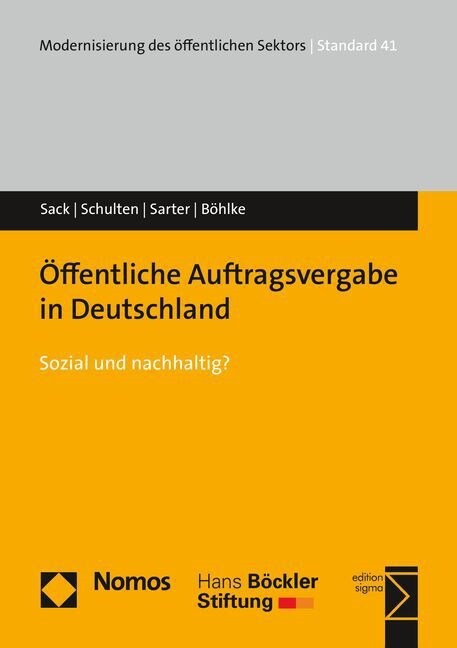 Modernisierung des öffentlichen Sektors | Standard 41

Sack | Schulten | Sarter | Böhlke

Öffentliche Auftragsvergabe in Deutschland

Sozial und nachhaltig?

Nomos

Hans Böckler Stiftung

edition sigma